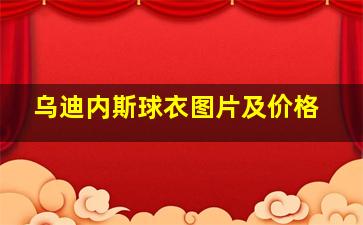 乌迪内斯球衣图片及价格